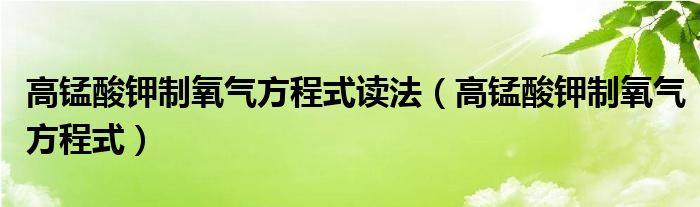 高锰酸钾制氧气方程式读法（高锰酸钾制氧气方程式）